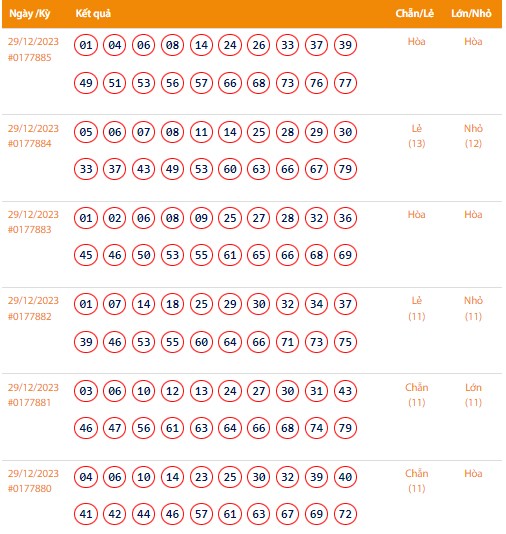 | Ngày /Kỳ | Kết quả | Chẵn/Lẻ | Lớn/Nhỏ |
|---|---|---|---|
| 29/12/2023 #0177885 | 01 04 06 08 14 24 26 33 37 39 49 51 53 56 57 66 68 73 76 77 | Hòa | Hòa |
| 29/12/2023 #0177884 | 05 06 07 08 11 14 25 28 29 30 33 37 43 49 53 60 63 66 67 79 | Lẻ (13) | Nhỏ (12) |
| 29/12/2023 #0177883 | 01 02 06 08 09 25 27 28 32 36 45 46 50 53 55 61 65 66 68 69 | Hòa | Hòa |
| 29/12/2023 #0177882 | 01 07 14 18 25 29 30 32 34 37 39 46 53 55 60 64 66 71 73 75 | Lẻ (11) | Nhỏ (11) |
| 29/12/2023 #0177881 | 03 06 10 12 13 24 27 30 31 43 46 47 56 61 63 64 66 68 74 79 | Chẵn (11) | Lớn (11) |
| 29/12/2023 #0177880 | 04 06 10 14 23 25 30 32 39 40 41 42 44 46 57 61 63 67 69 72 | Chẵn (11) | Hòa |